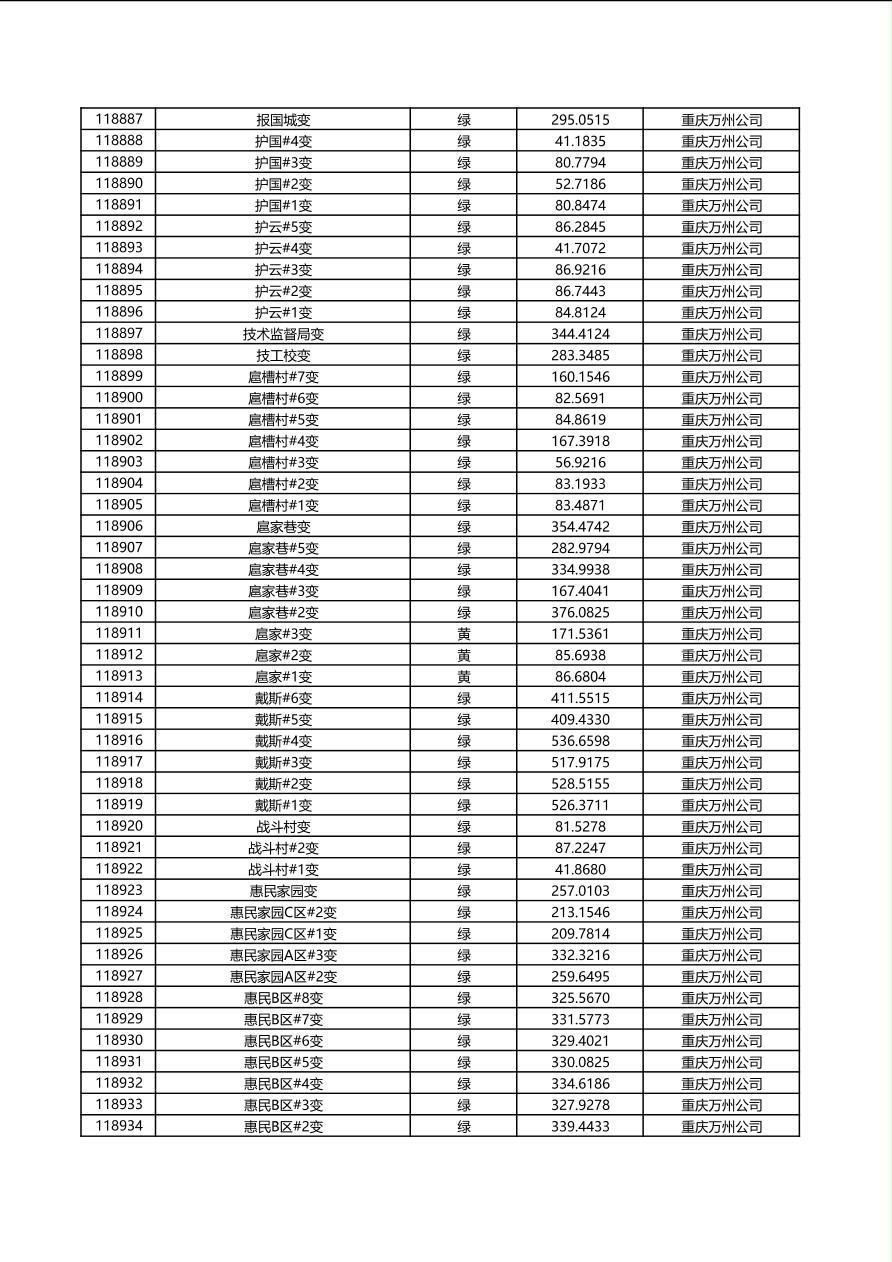 | 118887 | 报国城变 | 绿 | 295.0515 | 重庆万州公司 |
|---|---|---|---|---|
| 118888 | 护国#4变 | 绿 | 41.1835 | 重庆万州公司 |
| 118889 | 护国#3变 | 绿 | 80.7794 | 重庆万州公司 |
| 118890 | 护国#2变 | 绿 | 52.7186 | 重庆万州公司 |
| 118891 | 护国#1变 | 绿 | 80.8474 | 重庆万州公司 |
| 118892 | 护云#5变 | 绿 | 86.2845 | 重庆万州公司 |
| 118893 | 护云#4变 | 绿 | 41.7072 | 重庆万州公司 |
| 118894 | 护云#3变 | 绿 | 86.9216 | 重庆万州公司 |
| 118895 | 护云#2变 | 绿 | 86.7443 | 重庆万州公司 |
| 118896 | 护云#1变 | 绿 | 84.8124 | 重庆万州公司 |
| 118897 | 技术监督局变 | 绿 | 344.4124 | 重庆万州公司 |
| 118898 | 技工校变 | 绿 | 283.3485 | 重庆万州公司 |
| 118899 | 扈槽村#7变 | 绿 | 160.1546 | 重庆万州公司 |
| 118900 | 扈槽村#6变 | 绿 | 82.5691 | 重庆万州公司 |
| 118901 | 扈槽村#5变 | 绿 | 84.8619 | 重庆万州公司 |
| 118902 | 扈槽村#4变 | 绿 | 167.3918 | 重庆万州公司 |
| 118903 | 扈槽村#3变 | 绿 | 56.9216 | 重庆万州公司 |
| 118904 | 扈槽村#2变 | 绿 | 83.1933 | 重庆万州公司 |
| 118905 | 扈槽村#1变 | 绿 | 83.4871 | 重庆万州公司 |
| 118906 | 扈家巷变 | 绿 | 354.4742 | 重庆万州公司 |
| 118907 | 扈家巷#5变 | 绿 | 282.9794 | 重庆万州公司 |
| 118908 | 扈家巷#4变 | 绿 | 334.9938 | 重庆万州公司 |
| 118909 | 扈家巷#3变 | 绿 | 167.4041 | 重庆万州公司 |
| 118910 | 扈家巷#2变 | 绿 | 376.0825 | 重庆万州公司 |
| 118911 | 扈家#3变 | 黄 | 171.5361 | 重庆万州公司 |
| 118912 | 扈家#2变 | 黄 | 85.6938 | 重庆万州公司 |
| 118913 | 扈家#1变 | 黄 | 86.6804 | 重庆万州公司 |
| 118914 | 戴斯#6变 | 绿 | 411.5515 | 重庆万州公司 |
| 118915 | 戴斯#5变 | 绿 | 409.4330 | 重庆万州公司 |
| 118916 | 戴斯#4变 | 绿 | 536.6598 | 重庆万州公司 |
| 118917 | 戴斯#3变 | 绿 | 517.9175 | 重庆万州公司 |
| 118918 | 戴斯#2变 | 绿 | 528.5155 | 重庆万州公司 |
| 118919 | 戴斯#1变 | 绿 | 526.3711 | 重庆万州公司 |
| 118920 | 战斗村变 | 绿 | 81.5278 | 重庆万州公司 |
| 118921 | 战斗村#2变 | 绿 | 87.2247 | 重庆万州公司 |
| 118922 | 战斗村#1变 | 绿 | 41.8680 | 重庆万州公司 |
| 118923 | 惠民家园变 | 绿 | 257.0103 | 重庆万州公司 |
| 118924 | 惠民家园C区#2变 | 绿 | 213.1546 | 重庆万州公司 |
| 118925 | 惠民家园C区#1变 | 绿 | 209.7814 | 重庆万州公司 |
| 118926 | 惠民家园A区#3变 | 绿 | 332.3216 | 重庆万州公司 |
| 118927 | 惠民家园A区#2变 | 绿 | 259.6495 | 重庆万州公司 |
| 118928 | 惠民B区#8变 | 绿 | 325.5670 | 重庆万州公司 |
| 118929 | 惠民B区#7变 | 绿 | 331.5773 | 重庆万州公司 |
| 118930 | 惠民B区#6变 | 绿 | 329.4021 | 重庆万州公司 |
| 118931 | 惠民B区#5变 | 绿 | 330.0825 | 重庆万州公司 |
| 118932 | 惠民B区#4变 | 绿 | 334.6186 | 重庆万州公司 |
| 118933 | 惠民B区#3变 | 绿 | 327.9278 | 重庆万州公司 |
| 118934 | 惠民B区#2变 | 绿 | 339.4433 | 重庆万州公司 |